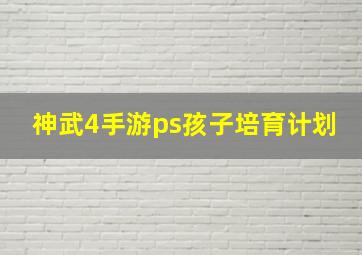 神武4手游ps孩子培育计划